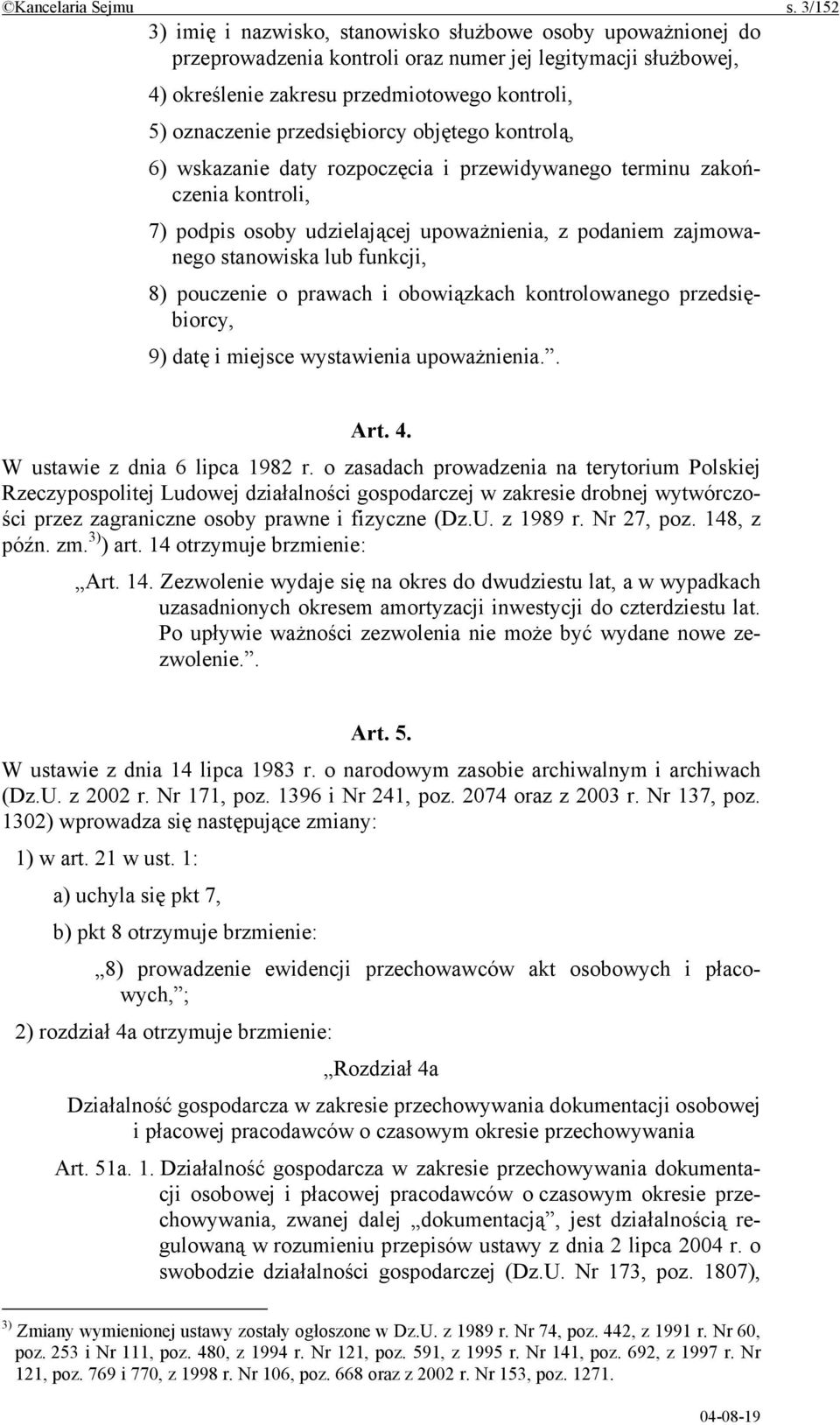 ©Kancelaria Sejmu s. 3/152

3) imię i nazwisko, stanowisko służbowe osoby upoważnionej do przeprowadzenia kontroli oraz numer jej legitymacji służbowej,

4) określenie zakresu przedmiotowego kontroli,

5) oznaczenie przedsiębiorcy objętego kontrolą,

6) wskazanie daty rozpoczęcia i przewidywanego terminu zakończenia kontroli,

7) podpis osoby udzielającej upoważnienia, z podaniem zajmowanego stanowiska lub funkcji,

8) pouczenie o prawach i obowiązkach kontrolowanego przedsiębiorcy,

9) datę i miejsce wystawienia upoważnienia.”.

Art. 4.

W ustawie z dnia 6 lipca 1982 r. o zasadach prowadzenia na terytorium Polskiej Rzeczypospolitej Ludowej działalności gospodarczej w zakresie drobnej wytwórczości przez zagraniczne osoby prawne i fizyczne (Dz.U. z 1989 r. Nr 27, poz. 148, z późn. zm. $^{3)}$) art. 14 otrzymuje brzmienie:

„Art. 14. Zezwolenie wydaje się na okres do dwudziestu lat, a w wypadkach uzasadnionych okresem amortyzacji inwestycji do czterdziestu lat. Po upływie ważności zezwolenia nie może być wydane nowe zezwolenie.”.

Art. 5.

W ustawie z dnia 14 lipca 1983 r. o narodowym zasobie archiwalnym i archiwach (Dz.U. z 2002 r. Nr 171, poz. 1396 i Nr 241, poz. 2074 oraz z 2003 r. Nr 137, poz. 1302) wprowadza się następujące zmiany:

1) w art. 21 w ust. 1:

a) uchyla się pkt 7,

b) pkt 8 otrzymuje brzmienie:

„8) prowadzenie ewidencji przechowawców akt osobowych i płacowych,”;

2) rozdział 4a otrzymuje brzmienie:

„Rozdział 4a

Działalność gospodarcza w zakresie przechowywania dokumentacji osobowej i płacowej pracodawców o czasowym okresie przechowywania

Art. 51a. 1. Działalność gospodarcza w zakresie przechowywania dokumentacji osobowej i płacowej pracodawców o czasowym okresie przechowywania, zwanej dalej „dokumentacją”, jest działalnością regulowaną w rozumieniu przepisów ustawy z dnia 2 lipca 2004 r. o swobodzie działalności gospodarczej (Dz.U. Nr 173, poz. 1807),

$^{3)}$ Zmiany wymienionej ustawy zostały ogłoszone w Dz.U. z 1989 r. Nr 74, poz. 442, z 1991 r. Nr 60, poz. 253 i Nr 111, poz. 480, z 1994 r. Nr 121, poz. 591, z 1995 r. Nr 141, poz. 692, z 1997 r. Nr 121, poz. 769 i 770, z 1998 r. Nr 106, poz. 668 oraz z 2002 r. Nr 153, poz. 1271.

04-08-19